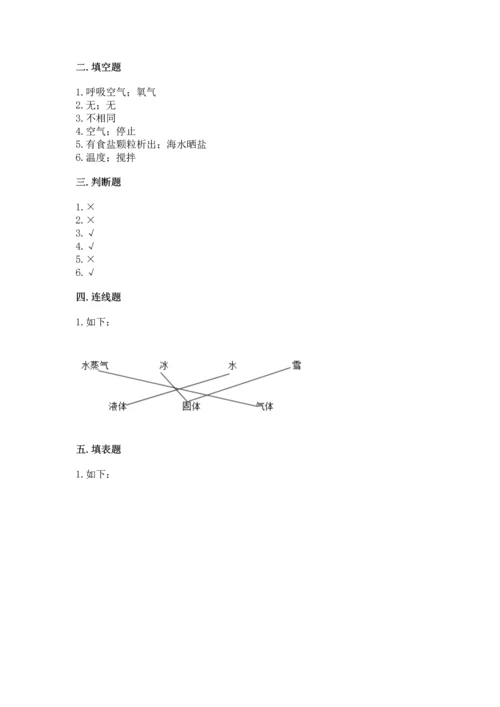 二. 填空题

1. 呼吸空气；氧气
2. 无；无
3. 不相同
4. 空气；停止
5. 有食盐颗粒析出；海水晒盐
6. 温度；搅拌

三. 判断题

1. ×
2. ×
3. √
4. √
5. ×
6. √

四. 连线题

1. 如下：

水蒸气 冰 水 雪

液体 固体 气体

五. 填表题

1. 如下：